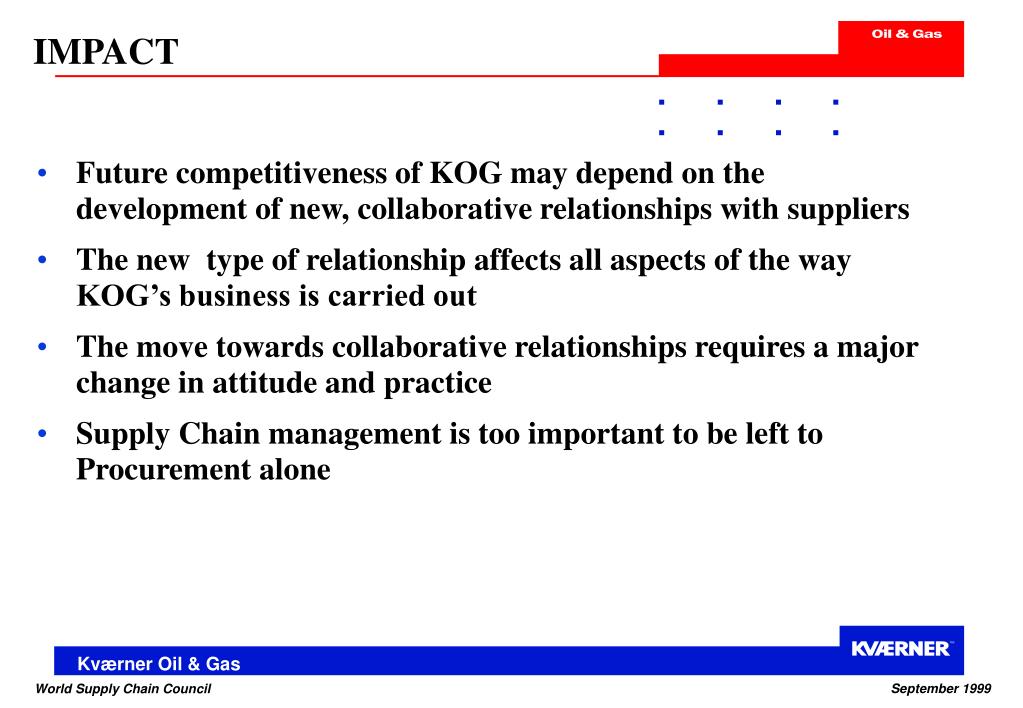 IMPACT

Oil & Gas

• Future competitiveness of KOG may depend on the development of new, collaborative relationships with suppliers
• The new type of relationship affects all aspects of the way KOG's business is carried out
• The move towards collaborative relationships requires a major change in attitude and practice
• Supply Chain management is too important to be left to Procurement alone

Kværner Oil & Gas

KVÆRNER

World Supply Chain Council

September 1999